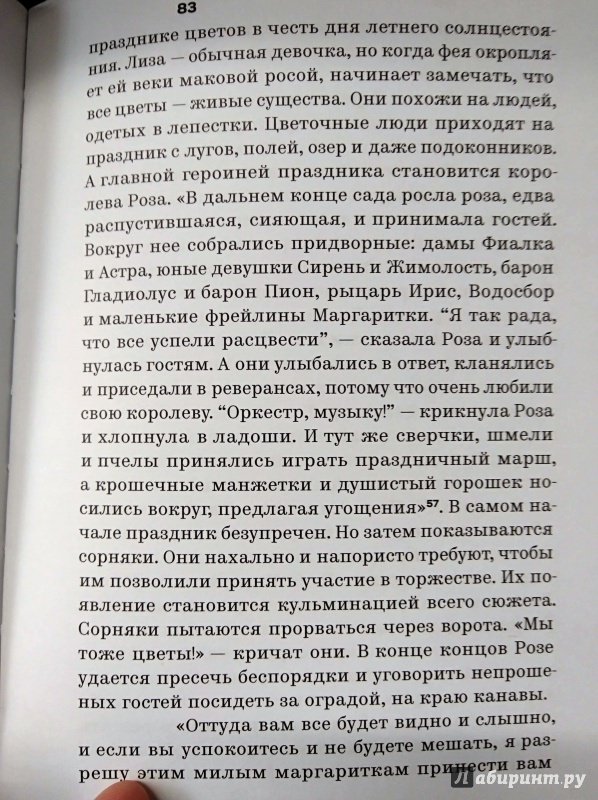 83

празднике цветов в честь дня летнего солнцестояния. Лиза — обычная девочка, но когда фея окропляет ей веки маковой росой, начинает замечать, что все цветы — живые существа. Они похожи на людей, одетых в лепестки. Цветочные люди приходят на праздник с лугов, полей, озер и даже подоконников. А главной героиней праздника становится королева Роза. «В дальнем конце сада росла роза, едва распустившаяся, сияющая, и принимала гостей. Вокруг нее собрались придворные: дамы Фиалка и Астра, юные девушки Сирень и Жимолость, барон Гладиолус и барон Пион, рыцарь Ирис, Водосбор и маленькие фрейлины Маргаритки. “Я так рада, что все успели расцвести”, — сказала Роза и улыбнулась гостям. А они улыбались в ответ, кланялись и приседали в реверансах, потому что очень любили свою королеву. “Оркестр, музыку!” — крикнула Роза и хлопнула в ладоши. И тут же сверчки, шмели и пчелы принялись играть праздничный марш, а крошечные манжетки и душистый горошек носились вокруг, предлагая угощения»$^{57}$. В самом начале праздник безупречен. Но затем показываются сорняки. Они нахально и напористо требуют, чтобы им позволили принять участие в торжестве. Их появление становится кульминацией всего сюжета. Сорняки пытаются прорваться через ворота. «Мы тоже цветы!» — кричат они. В конце концов Розе удается пресечь беспорядки и уговорить непрошеных гостей посидеть за оградой, на краю канавы.

«Оттуда вам все будет видно и слышно, и если вы успокоитесь и не будете мешать, я разрешу этим милым маргариткам принести вам

Лабиринт.ру